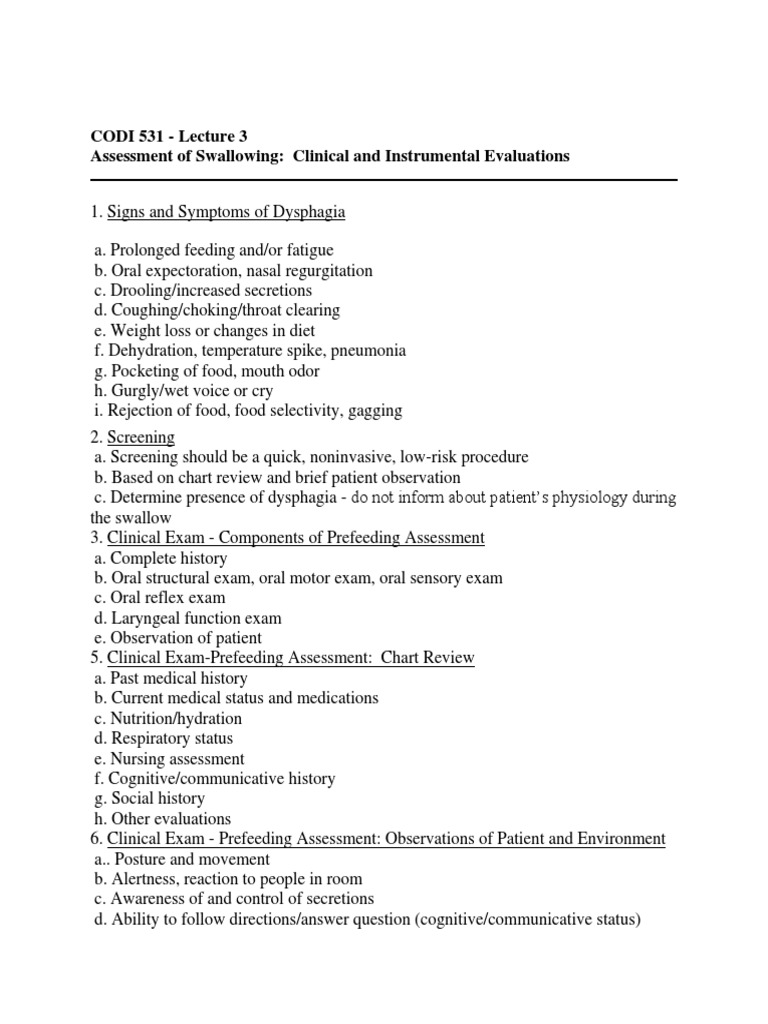 CODI 531 - Lecture 3
Assessment of Swallowing: Clinical and Instrumental Evaluations

1. Signs and Symptoms of Dysphagia

a. Prolonged feeding and/or fatigue
b. Oral expectoration, nasal regurgitation
c. Drooling/increased secretions
d. Coughing/choking/throat clearing
e. Weight loss or changes in diet
f. Dehydration, temperature spike, pneumonia
g. Pocketing of food, mouth odor
h. Gurgly/wet voice or cry
i. Rejection of food, food selectivity, gagging

2. Screening
a. Screening should be a quick, noninvasive, low-risk procedure
b. Based on chart review and brief patient observation
c. Determine presence of dysphagia - do not inform about patient's physiology during the swallow
3. Clinical Exam - Components of Prefeeding Assessment
a. Complete history
b. Oral structural exam, oral motor exam, oral sensory exam
c. Oral reflex exam
d. Laryngeal function exam
e. Observation of patient
5. Clinical Exam-Prefeeding Assessment: Chart Review
a. Past medical history
b. Current medical status and medications
c. Nutrition/hydration
d. Respiratory status
e. Nursing assessment
f. Cognitive/communicative history
g. Social history
h. Other evaluations
6. Clinical Exam - Prefeeding Assessment: Observations of Patient and Environment
a.. Posture and movement
b. Alertness, reaction to people in room
c. Awareness of and control of secretions
d. Ability to follow directions/answer question (cognitive/communicative status)